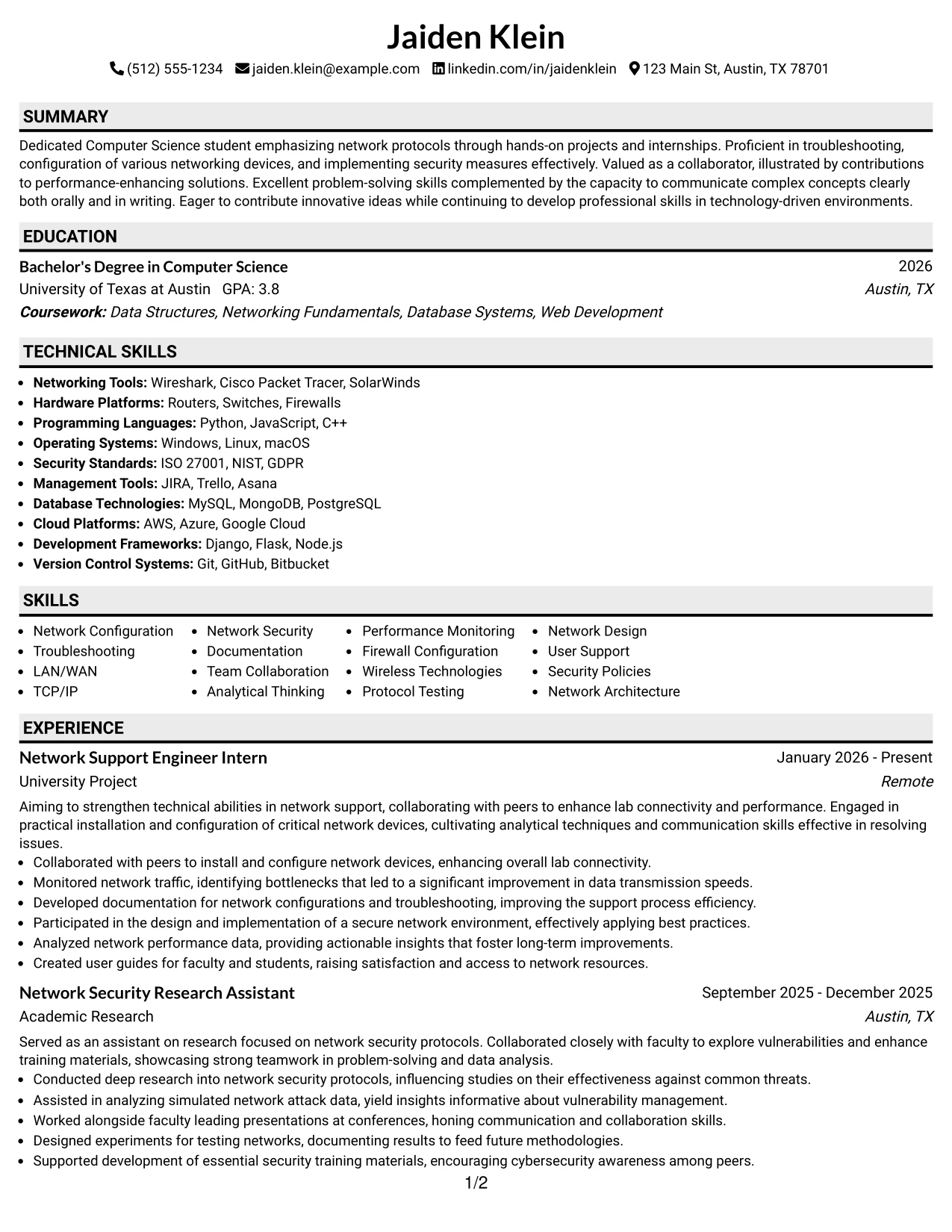 Jaiden Klein

(512) 555-1234 jaiden.klein@example.com linkedin.com/in/jaidenklein 123 Main St, Austin, TX 78701

SUMMARY

Dedicated Computer Science student emphasizing network protocols through hands-on projects and internships. Proficient in troubleshooting, configuration of various networking devices, and implementing security measures effectively. Valued as a collaborator, illustrated by contributions to performance-enhancing solutions. Excellent problem-solving skills complemented by the capacity to communicate complex concepts clearly both orally and in writing. Eager to contribute innovative ideas while continuing to develop professional skills in technology-driven environments.

EDUCATION

Bachelor's Degree in Computer Science
2026
University of Texas at Austin GPA: 3.8
Austin, TX
Coursework: Data Structures, Networking Fundamentals, Database Systems, Web Development

TECHNICAL SKILLS

• Networking Tools: Wireshark, Cisco Packet Tracer, SolarWinds
• Hardware Platforms: Routers, Switches, Firewalls
• Programming Languages: Python, JavaScript, C++
• Operating Systems: Windows, Linux, macOS
• Security Standards: ISO 27001, NIST, GDPR
• Management Tools: JIRA, Trello, Asana
• Database Technologies: MySQL, MongoDB, PostgreSQL
• Cloud Platforms: AWS, Azure, Google Cloud
• Development Frameworks: Django, Flask, Node.js
• Version Control Systems: Git, GitHub, Bitbucket

SKILLS

• Network Configuration
• Troubleshooting
• LAN/WAN
• TCP/IP

• Network Security
• Documentation
• Team Collaboration
• Analytical Thinking

• Performance Monitoring
• Firewall Configuration
• Wireless Technologies
• Protocol Testing

• Network Design
• User Support
• Security Policies
• Network Architecture

EXPERIENCE

Network Support Engineer Intern
January 2026 - Present
University Project
Remote

Aiming to strengthen technical abilities in network support, collaborating with peers to enhance lab connectivity and performance. Engaged in practical installation and configuration of critical network devices, cultivating analytical techniques and communication skills effective in resolving issues.
• Collaborated with peers to install and configure network devices, enhancing overall lab connectivity.
• Monitored network traffic, identifying bottlenecks that led to a significant improvement in data transmission speeds.
• Developed documentation for network configurations and troubleshooting, improving the support process efficiency.
• Participated in the design and implementation of a secure network environment, effectively applying best practices.
• Analyzed network performance data, providing actionable insights that foster long-term improvements.
• Created user guides for faculty and students, raising satisfaction and access to network resources.

Network Security Research Assistant
September 2025 - December 2025
Academic Research
Austin, TX

Served as an assistant on research focused on network security protocols. Collaborated closely with faculty to explore vulnerabilities and enhance training materials, showcasing strong teamwork in problem-solving and data analysis.
• Conducted deep research into network security protocols, influencing studies on their effectiveness against common threats.
• Assisted in analyzing simulated network attack data, yield insights informative about vulnerability management.
• Worked alongside faculty leading presentations at conferences, honing communication and collaboration skills.
• Designed experiments for testing networks, documenting results to feed future methodologies.
• Supported development of essential security training materials, encouraging cybersecurity awareness among peers.

1/2